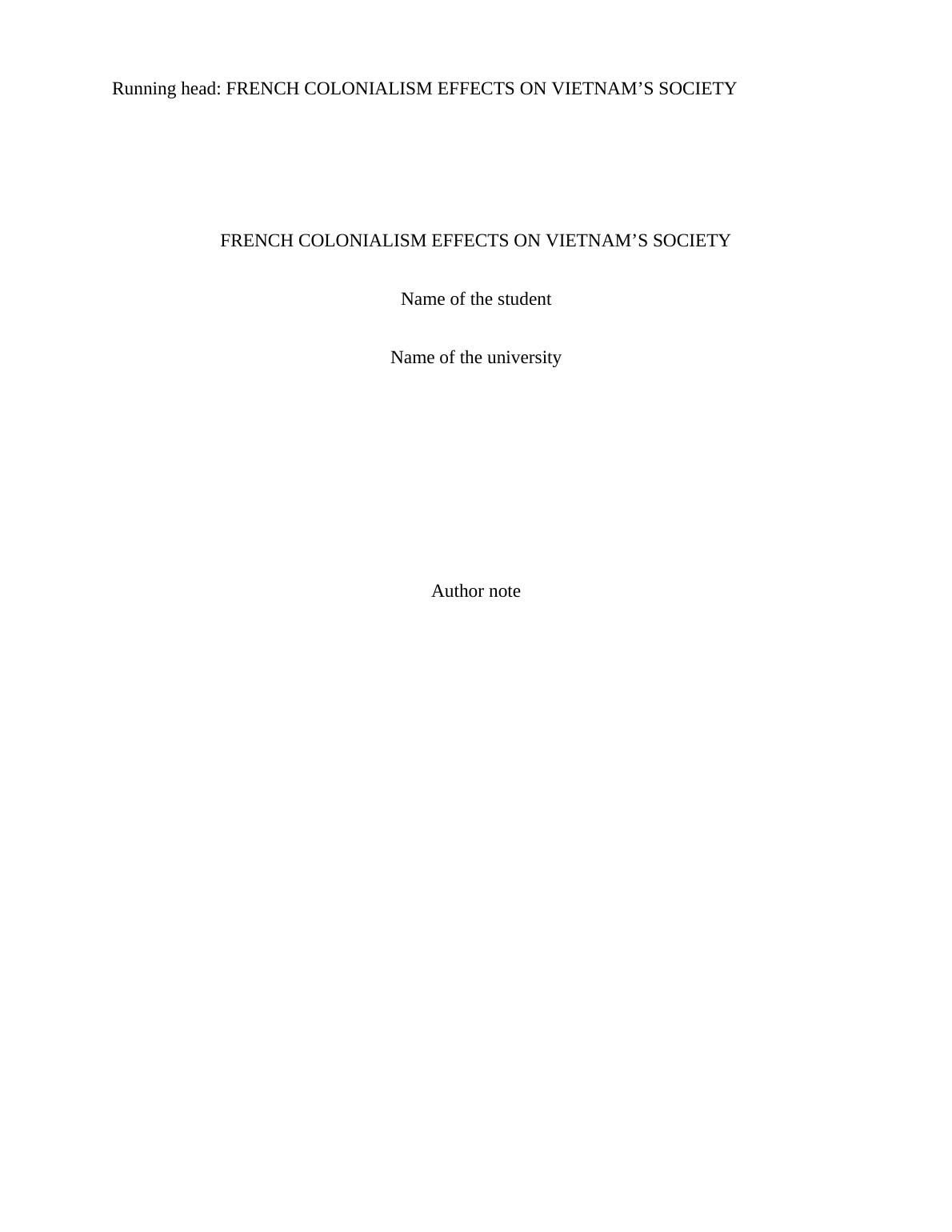 Running head: FRENCH COLONIALISM EFFECTS ON VIETNAM'S SOCIETY

FRENCH COLONIALISM EFFECTS ON VIETNAM'S SOCIETY

Name of the student

Name of the university

Author note